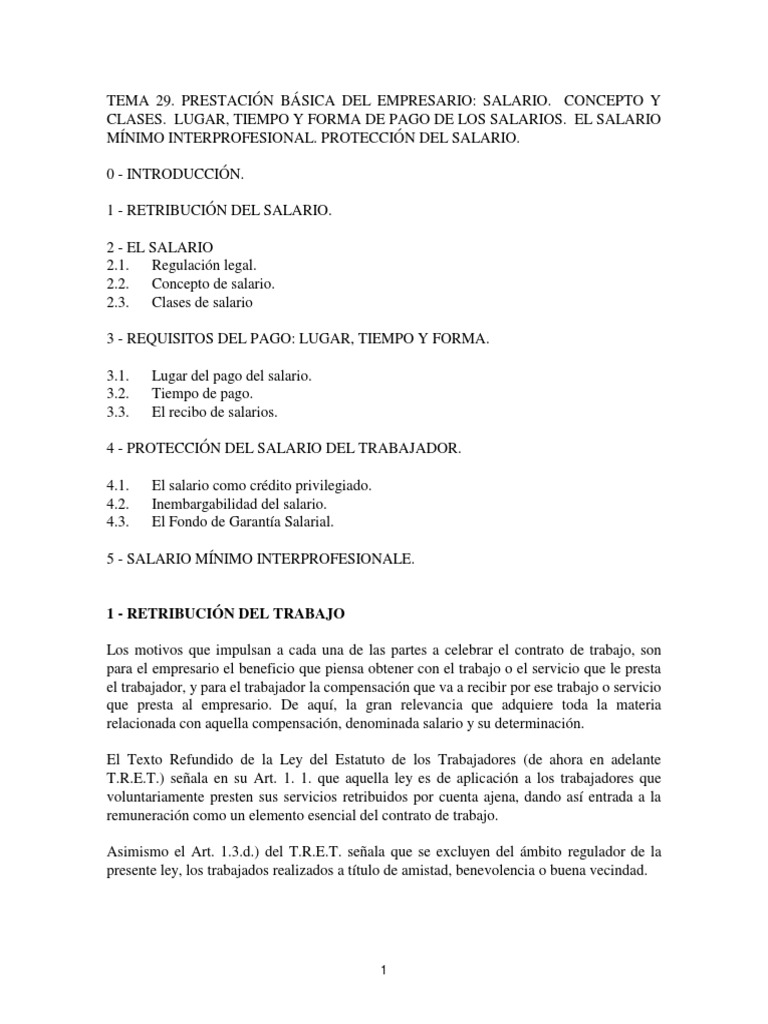 TEMA 29. PRESTACIÓN BÁSICA DEL EMPRESARIO: SALARIO. CONCEPTO Y CLASES. LUGAR, TIEMPO Y FORMA DE PAGO DE LOS SALARIOS. EL SALARIO MÍNIMO INTERPROFESIONAL. PROTECCIÓN DEL SALARIO.

0 - INTRODUCCIÓN.

1 - RETRIBUCIÓN DEL SALARIO.

2 - EL SALARIO
2.1. Regulación legal.
2.2. Concepto de salario.
2.3. Clases de salario

3 - REQUISITOS DEL PAGO: LUGAR, TIEMPO Y FORMA.

3.1. Lugar del pago del salario.
3.2. Tiempo de pago.
3.3. El recibo de salarios.

4 - PROTECCIÓN DEL SALARIO DEL TRABAJADOR.

4.1. El salario como crédito privilegiado.
4.2. Inembargabilidad del salario.
4.3. El Fondo de Garantía Salarial.

5 - SALARIO MÍNIMO INTERPROFESIONALE.

1 - RETRIBUCIÓN DEL TRABAJO

Los motivos que impulsan a cada una de las partes a celebrar el contrato de trabajo, son para el empresario el beneficio que piensa obtener con el trabajo o el servicio que le presta el trabajador, y para el trabajador la compensación que va a recibir por ese trabajo o servicio que presta al empresario. De aquí, la gran relevancia que adquiere toda la materia relacionada con aquella compensación, denominada salario y su determinación.

El Texto Refundido de la Ley del Estatuto de los Trabajadores (de ahora en adelante T.R.E.T.) señala en su Art. 1. 1. que aquella ley es de aplicación a los trabajadores que voluntariamente presten sus servicios retribuidos por cuenta ajena, dando así entrada a la remuneración como un elemento esencial del contrato de trabajo.

Asimismo el Art. 1.3.d.) del T.R.E.T. señala que se excluyen del ámbito regulador de la presente ley, los trabajados realizados a título de amistad, benevolencia o buena vecindad.

1